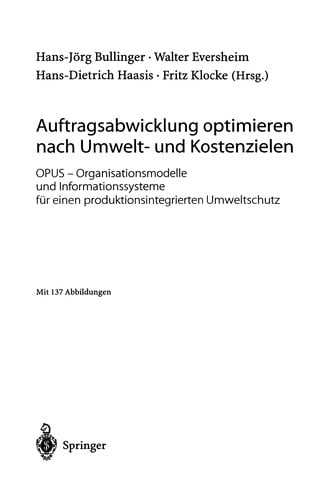 Hans-Jörg Bullinger · Walter Eversheim
Hans-Dietrich Haasis · Fritz Klocke (Hrsg.)

Auftragsabwicklung optimieren nach Umwelt- und Kostenzielen

OPUS – Organisationsmodelle und Informationssysteme für einen produktionsintegrierten Umweltschutz

Mit 137 Abbildungen

Springer